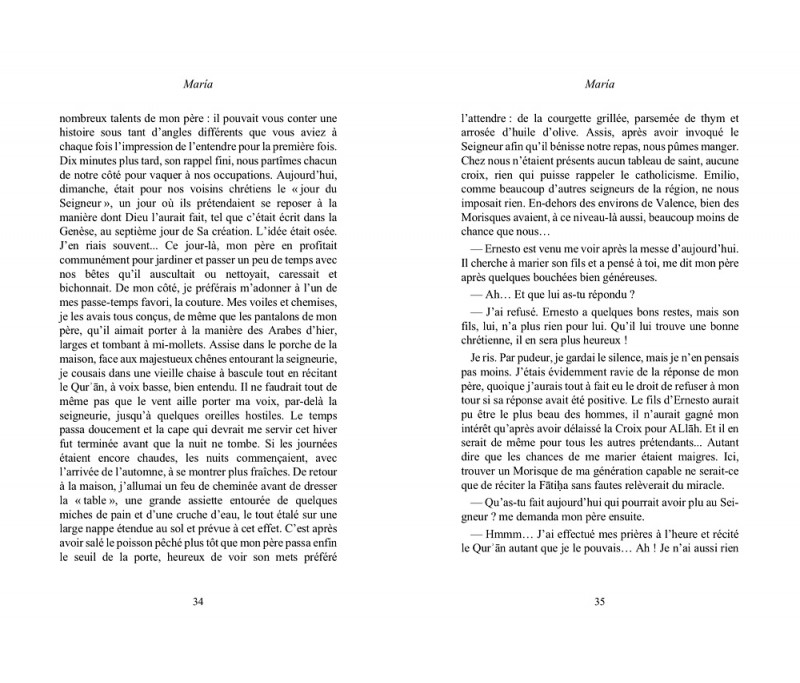 María

nombreux talents de mon père : il pouvait vous conter une histoire sous tant d'angles différents que vous aviez à chaque fois l'impression de l'entendre pour la première fois. Dix minutes plus tard, son rappel fini, nous partîmes chacun de notre côté pour vaquer à nos occupations. Aujourd'hui, dimanche, était pour nos voisins chrétiens le « jour du Seigneur », un jour où ils prétendaient se reposer à la manière dont Dieu l'aurait fait, tel que c'était écrit dans la Genèse, au septième jour de Sa création. L'idée était osée. J'en riais souvent... Ce jour-là, mon père en profitait communément pour jardiner et passer un peu de temps avec nos bêtes qu'il auscultait ou nettoyait, caressait et bichonnait. De mon côté, je préférais m'adonner à l'un de mes passe-temps favori, la couture. Mes voiles et chemises, je les avais tous conçus, de même que les pantalons de mon père, qu'il aimait porter à la manière des Arabes d'hier, larges et tombant à mi-mollets. Assise dans le porche de la maison, face aux majestueux chênes entourant la seigneurie, je cousais dans une vieille chaise à bascule tout en récitant le Qur'ān, à voix basse, bien entendu. Il ne faudrait tout de même pas que le vent aille porter ma voix, par-delà la seigneurie, jusqu'à quelques oreilles hostiles. Le temps passa doucement et la cape qui devrait me servir cet hiver fut terminée avant que la nuit ne tombe. Si les journées étaient encore chaudes, les nuits commençaient, avec l'arrivée de l'automne, à se montrer plus fraîches. De retour à la maison, j'allumai un feu de cheminée avant de dresser la « table », une grande assiette entourée de quelques miches de pain et d'une cruche d'eau, le tout étalé sur une large nappe étendue au sol et prévue à cet effet. C'est après avoir salé le poisson pêché plus tôt que mon père passa enfin le seuil de la porte, heureux de voir son mets préféré

34

María

l'attendre : de la courgette grillée, parsemée de thym et arrosée d'huile d'olive. Assis, après avoir invoqué le Seigneur afin qu'il bénisse notre repas, nous pûmes manger. Chez nous n'étaient présents aucun tableau de saint, aucune croix, rien qui puisse rappeler le catholicisme. Emilio, comme beaucoup d'autres seigneurs de la région, ne nous imposait rien. En-dehors des environs de Valence, bien des Morisques avaient, à ce niveau-là aussi, beaucoup moins de chance que nous…

— Ernesto est venu me voir après la messe d'aujourd'hui. Il cherche à marier son fils et a pensé à toi, me dit mon père après quelques bouchées bien généreuses.

— Ah… Et que lui as-tu répondu ?

— J'ai refusé. Ernesto a quelques bons restes, mais son fils, lui, n'a plus rien pour lui. Qu'il lui trouve une bonne chrétienne, il en sera plus heureux !

Je ris. Par pudeur, je gardai le silence, mais je n'en pensais pas moins. J'étais évidemment ravie de la réponse de mon père, quoique j'aurais tout à fait eu le droit de refuser à mon tour si sa réponse avait été positive. Le fils d'Ernesto aurait pu être le plus beau des hommes, il n'aurait gagné mon intérêt qu'après avoir délaissé la Croix pour ALlāh. Et il en serait de même pour tous les autres prétendants... Autant dire que les chances de me marier étaient maigres. Ici, trouver un Morisque de ma génération capable ne serait-ce que de réciter la Fātiḥa sans fautes relèverait du miracle.

— Qu'as-tu fait aujourd'hui qui pourrait avoir plu au Seigneur ? me demanda mon père ensuite.

— Hmmm… J'ai effectué mes prières à l'heure et récité le Qur'ān autant que je le pouvais… Ah ! Je n'ai aussi rien

35